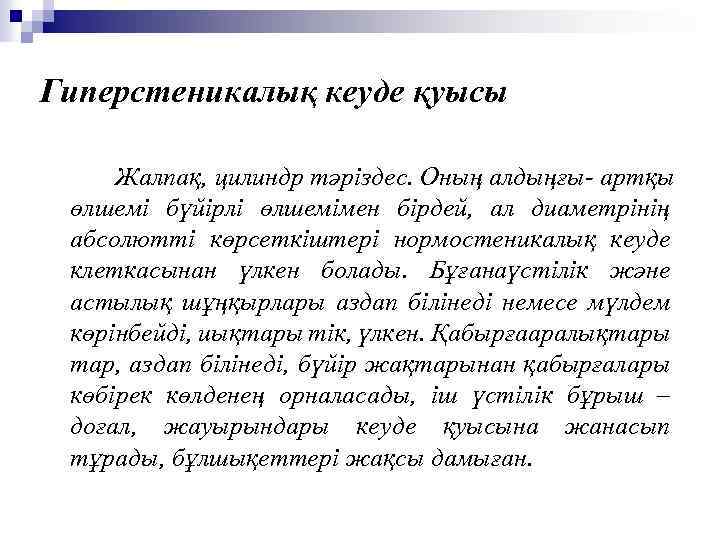 Гиперстеникалық кеуде қуысы

Жалпақ, цилиндр тәріздес. Оның алдыңғы- артқы өлшемі бүйірлі өлшемімен бірдей, ал диаметрінің абсолютті көрсеткіштері нормостеникалық кеуде клеткасынан үлкен болады. Бұғанаүстілік және астылық шұңқырлары аздап білінеді немесе мүлдем көрінбейді, иықтары тік, үлкен. Қабырғааралықтары тар, аздап білінеді, бүйір жақтарынан қабырғалары көбірек көлденең орналасады, іш үстілік бұрыш – доғал, жауырындары кеуде қуысына жанасып тұрады, бұлшықеттері жақсы дамыған.